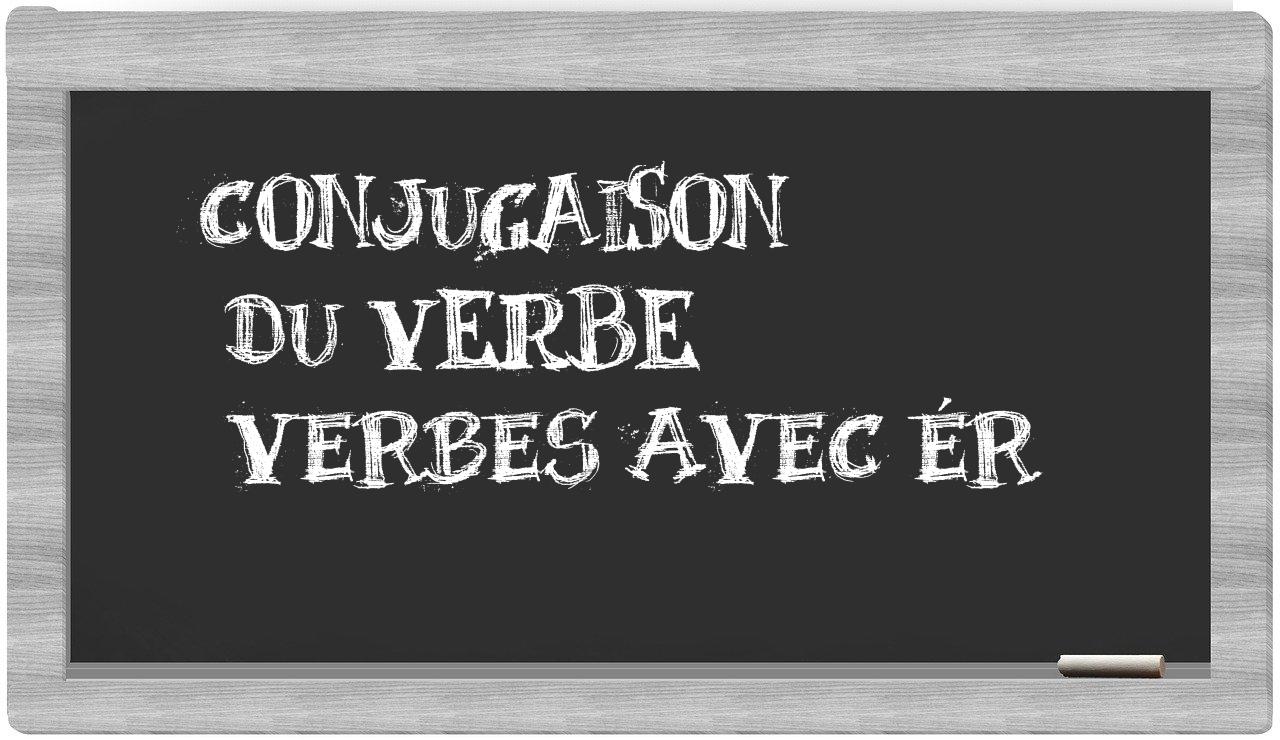 CONJUGAISON
DU VERBE
VERBES AVEC ÉR